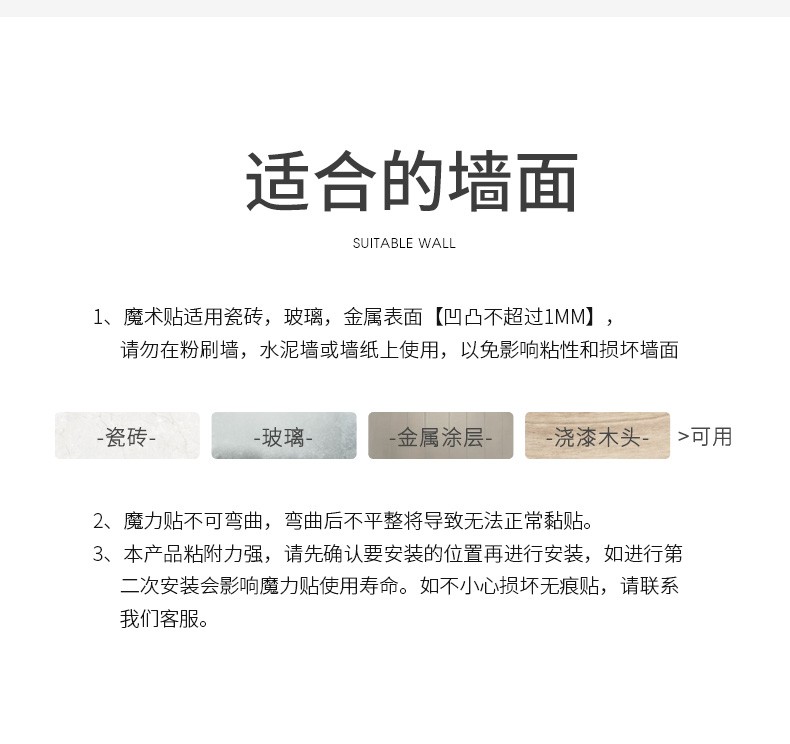 适合的墙面

SUITABLE WALL

1、魔术贴适用瓷砖，玻璃，金属表面【凹凸不超过1MM】，请勿在粉刷墙，水泥墙或墙纸上使用，以免影响粘性和损坏墙面

-瓷砖- -玻璃- -金属涂层- -浇漆木头- >可用

2、魔力贴不可弯曲，弯曲后不平整将导致无法正常黏贴。
3、本产品粘附力强，请先确认要安装的位置再进行安装，如进行第二次安装会影响魔力贴使用寿命。如不小心损坏无痕贴，请联系我们客服。